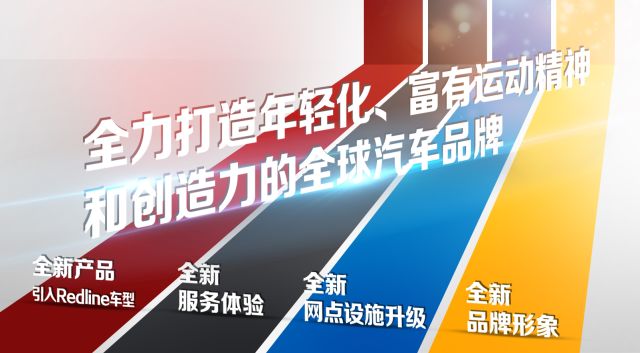 全力打造年轻化、富有运动精神和创造力的全球汽车品牌

全新产品
引入Redline车型

全新
服务体验

全新
网点设施升级

全新
品牌形象